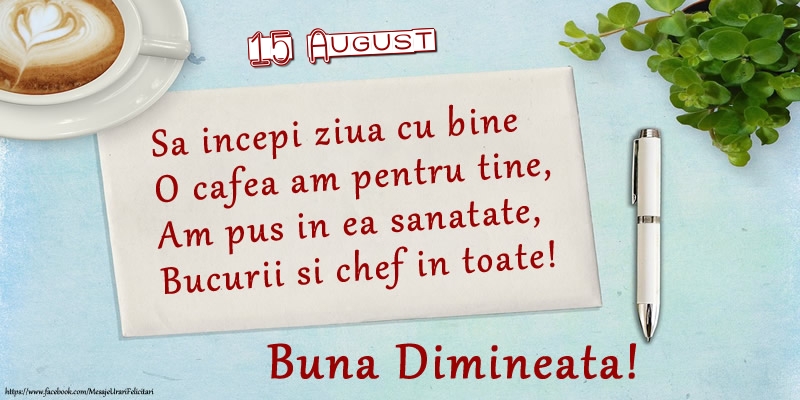 15 August

Sa incepi ziua cu bine
O cafea am pentru tine,
Am pus in ea sanatate,
Bucurii si chef in toate!

Buna Dimineata!

https://www.facebook.com/MesajeUrariFelicitari